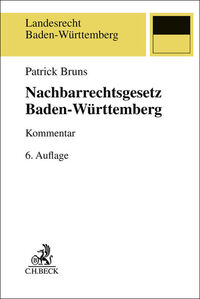 Landesrecht
Baden-Württemberg

Patrick Bruns

Nachbarrechtsgesetz
Baden-Württemberg

Kommentar

6. Auflage

C.H.BECK